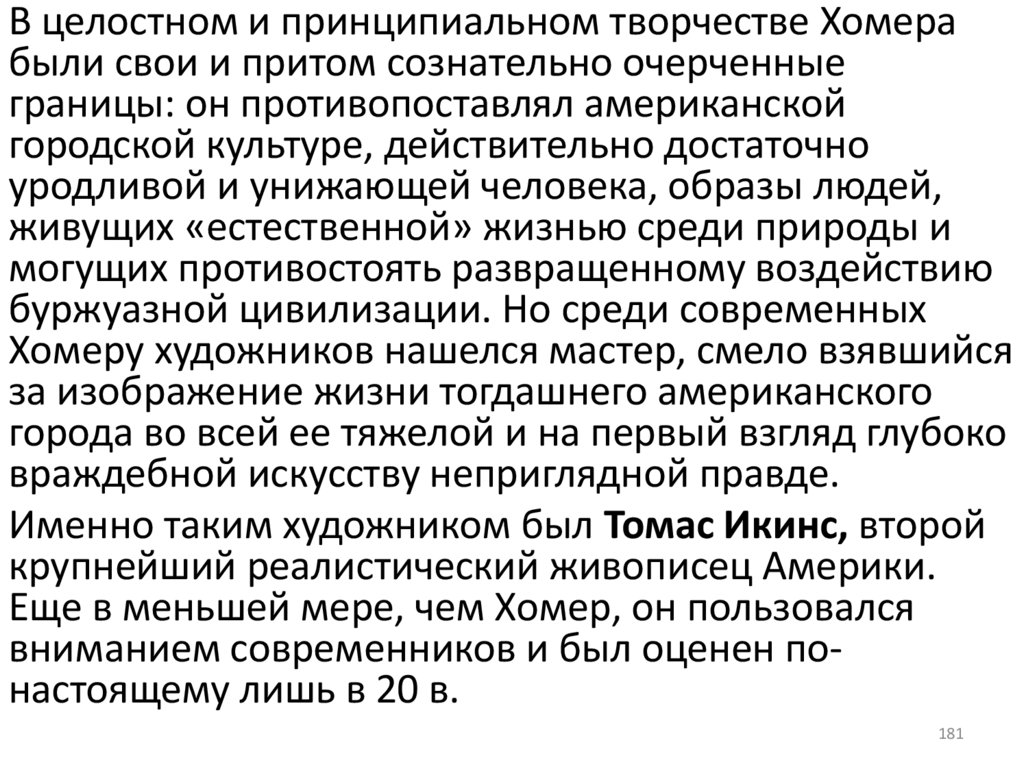 В целостном и принципиальном творчестве Хомера были свои и притом сознательно очерченные границы: он противопоставлял американской городской культуре, действительно достаточно уродливой и унижающей человека, образы людей, живущих «естественной» жизнью среди природы и могущих противостоять развращенному воздействию буржуазной цивилизации. Но среди современных Хомеру художников нашелся мастер, смело взявшийся за изображение жизни тогдашнего американского города во всей ее тяжелой и на первый взгляд глубоко враждебной искусству неприглядной правде.

Именно таким художником был Томас Икинс, второй крупнейший реалистический живописец Америки. Еще в меньшей мере, чем Хомер, он пользовался вниманием современников и был оценен по-настоящему лишь в 20 в.

181